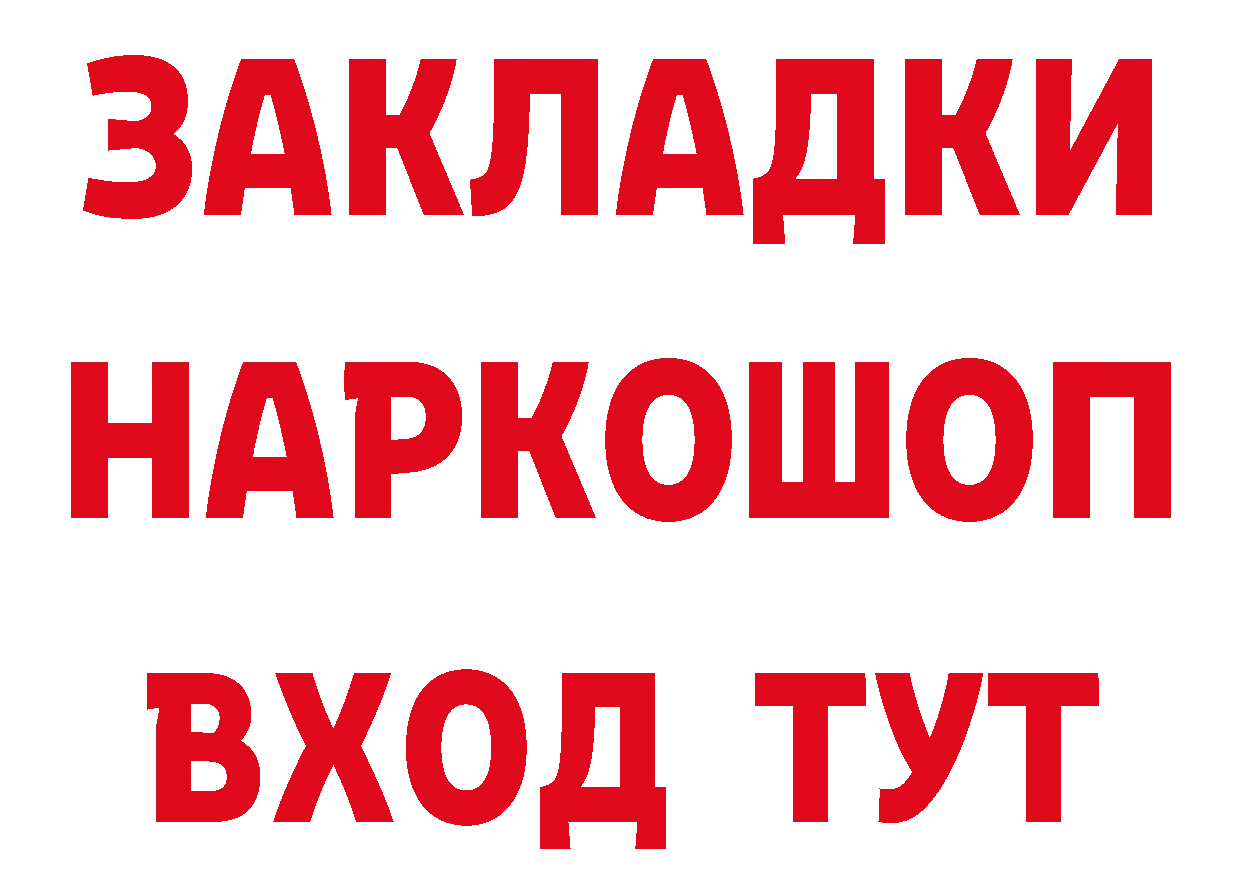 ЗАКЛАДКИ НАРКОШОП ВХОД ТУТ